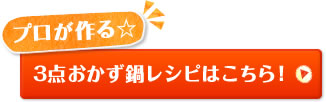 プロが作る☆

3点おかず鍋レシピはこちら！